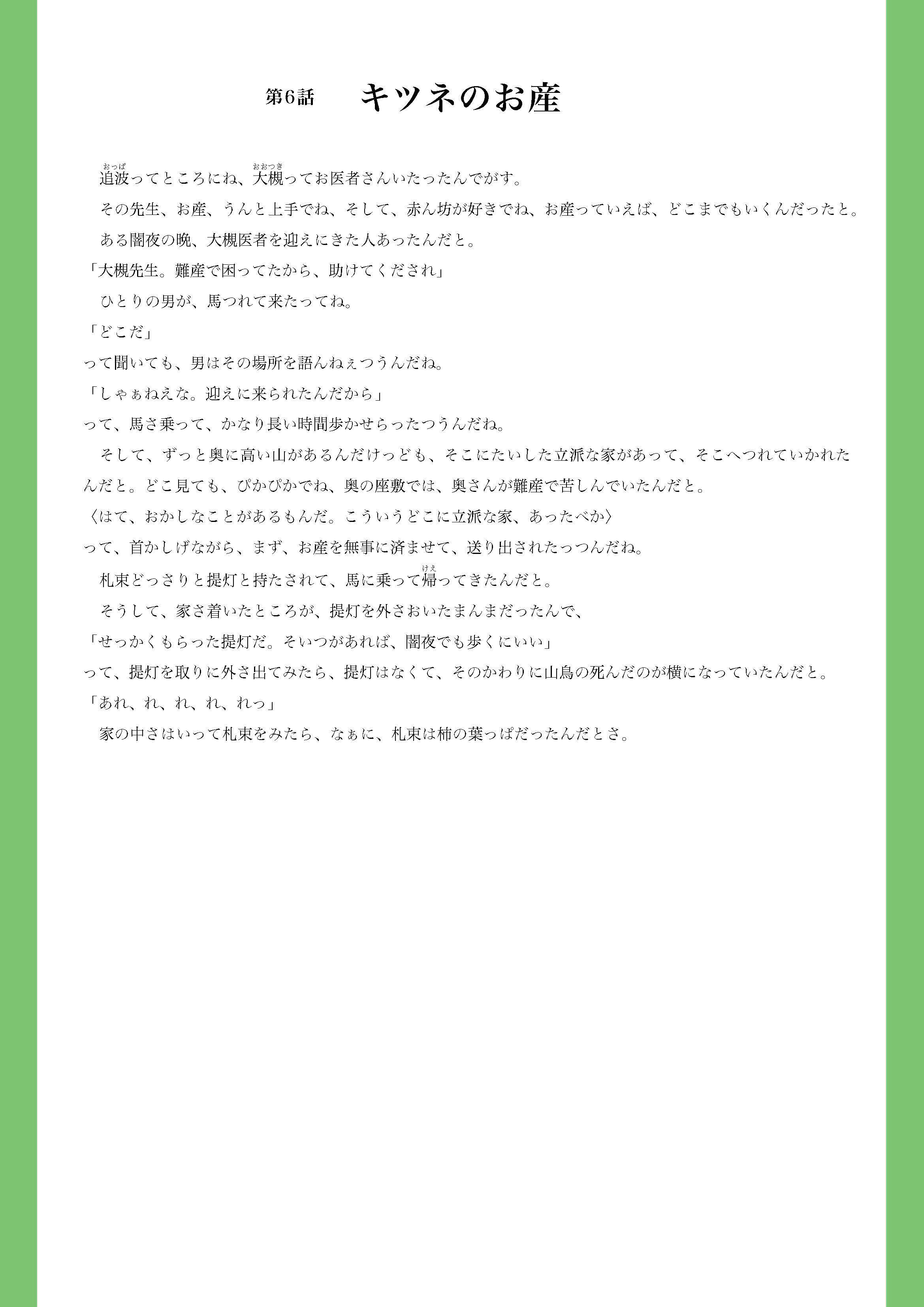 第6話　キツネのお産

追波（おっぱ）ってところにね、大槻（おおつき）ってお医者さんいたったんでがす。

その先生、お産、うんと上手でね、そして、赤ん坊が好きでね、お産っていえば、どこまでもいくんだったと。

ある闇夜の晩、大槻医者を迎えにきた人あったんだと。

「大槻先生。難産で困ってたから、助けてくだされ」

ひとりの男が、馬つれて来たってね。

「どこだ」

って聞いても、男はその場所を語んねぇつうんだね。

「しゃぁねえな。迎えに来られたんだから」

って、馬さ乗って、かなり長い時間歩かせらったつうんだね。

そして、ずっと奥に高い山があるんだけっども、そこにたいした立派な家があって、そこへつれていかれたんだと。どこ見ても、ぴかぴかでね、奥の座敷では、奥さんが難産で苦しんでいたんだと。

〈はて、おかしなことがあるもんだ。こういうどこに立派な家、あったべか〉

って、首かしげながら、まず、お産を無事に済ませて、送り出されたっつんだね。

札束どっさりと提灯と持たされて、馬に乗って帰（けえ）ってきたんだと。

そうして、家さ着いたところが、提灯を外さおいたまんまだったんで、

「せっかくもらった提灯だ。そいつがあれば、闇夜でも歩くにいい」

って、提灯を取りに外さ出てみたら、提灯はなくて、そのかわりに山鳥の死んだのが横になっていたんだと。

「あれ、れ、れ、れ、れっ」

家の中さはいって札束をみたら、なぁに、札束は柿の葉っぱだったんだとさ。